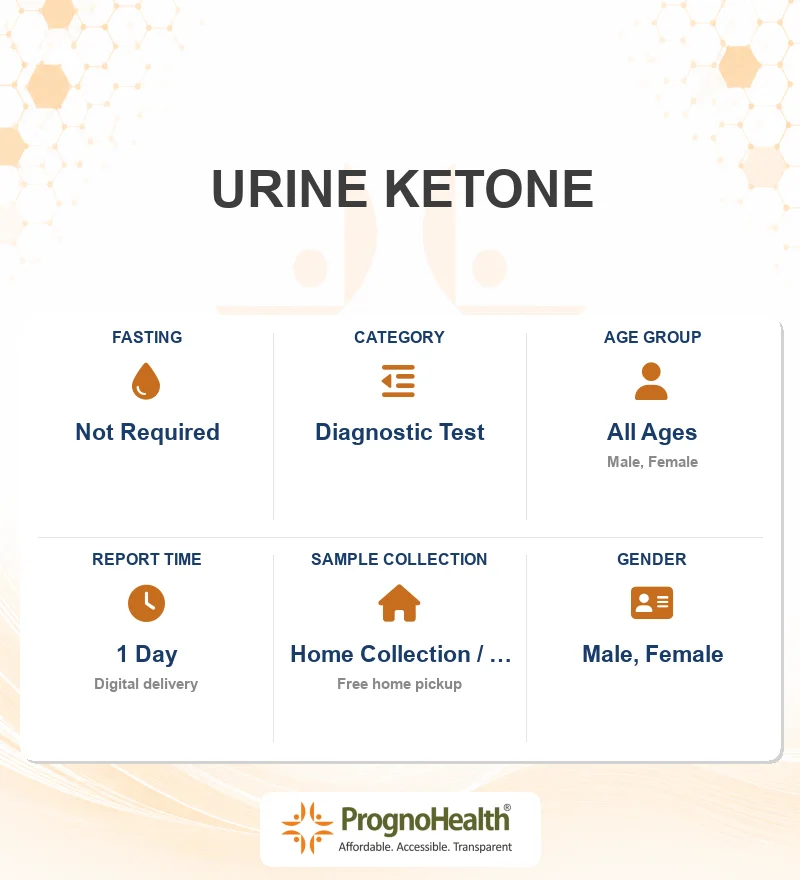 URINE KETONE

FASTING
Not Required

CATEGORY
Diagnostic Test

AGE GROUP
All Ages
Male, Female

REPORT TIME
1 Day
Digital delivery

SAMPLE COLLECTION
Home Collection / …
Free home pickup

GENDER
Male, Female

PrognoHealth®
Affordable. Accessible. Transparent